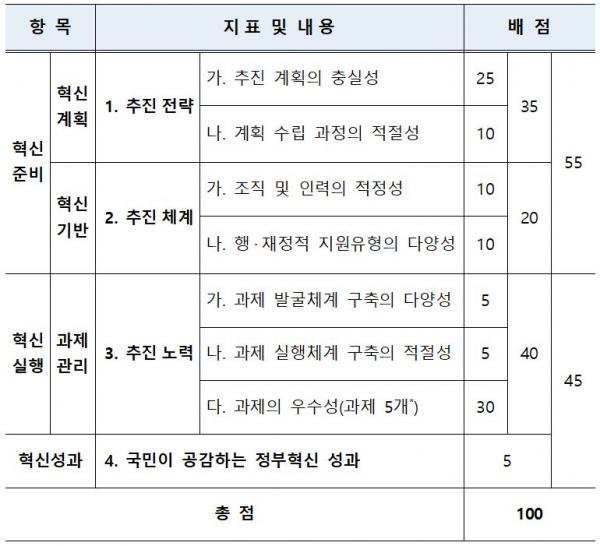 | 항 목 | | 지 표 및 내 용 | | 배 점 | | |
|---|---|---|---|---|---|---|
| 혁신 준비 | 혁신 계획 | 1. 추진 전략 | 가. 추진 계획의 충실성 | 25 | 35 | 55 |
| | | | 나. 계획 수립 과정의 적절성 | 10 | | |
| | 혁신 기반 | 2. 추진 체계 | 가. 조직 및 인력의 적정성 | 10 | 20 | |
| | | | 나. 행·재정적 지원유형의 다양성 | 10 | | |
| 혁신 실행 | 과제 관리 | 3. 추진 노력 | 가. 과제 발굴체계 구축의 다양성 | 5 | 40 | 45 |
| | | | 나. 과제 실행체계 구축의 적절성 | 5 | | |
| | | | 다. 과제의 우수성(과제 5개*) | 30 | | |
| 혁신성과 | | 4. 국민이 공감하는 정부혁신 성과 | | 5 | | |
| 총 점 | | | | 100 | | |